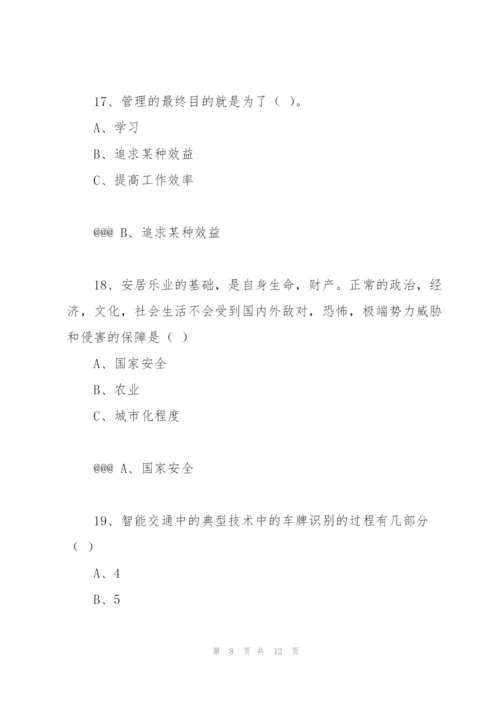 17、管理的最终目的就是为了（ ）。

A、学习

B、追求某种效益

C、提高工作效率

@@@ B、追求某种效益

18、安居乐业的基础，是自身生命，财产。正常的政治，经济，文化，社会生活不会受到国内外敌对，恐怖，极端势力威胁和侵害的保障是（ ）

A、国家安全

B、农业

C、城市化程度

@@@ A、国家安全

19、智能交通中的典型技术中的车牌识别的过程有几部分（ ）

A、4

B、5

第 8 页 共 12 页